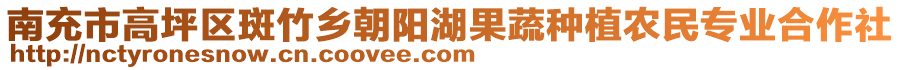 南充市高坪区斑竹乡朝阳湖果蔬种植农民专业合作社
http://nctyronesnow.cn.coovee.com